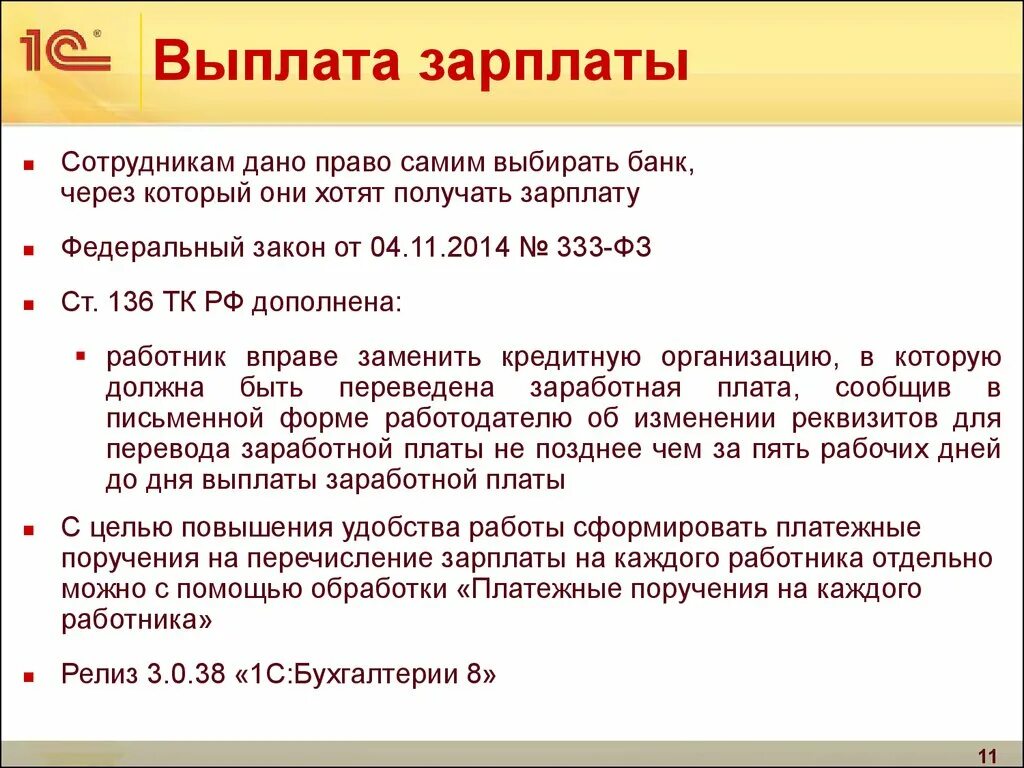 1С

Выплата зарплаты

Сотрудникам дано право самим выбирать банк, через который они хотят получать зарплату

Федеральный закон от 04.11.2014 № 333-ФЗ

Ст. 136 ТК РФ дополнена:

работник вправе заменить кредитную организацию, в которую должна быть переведена заработная плата, сообщив в письменной форме работодателю об изменении реквизитов для перевода заработной платы не позднее чем за пять рабочих дней до дня выплаты заработной платы

С целью повышения удобства работы сформировать платежные поручения на перечисление зарплаты на каждого работника отдельно можно с помощью обработки «Платежные поручения на каждого работника»

Релиз 3.0.38 «1С:Бухгалтерии 8»

11